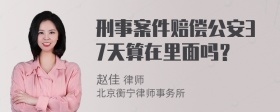 刑事案件赔偿公安37天算在里面吗？

赵佳 律师
北京衡宁律师事务所